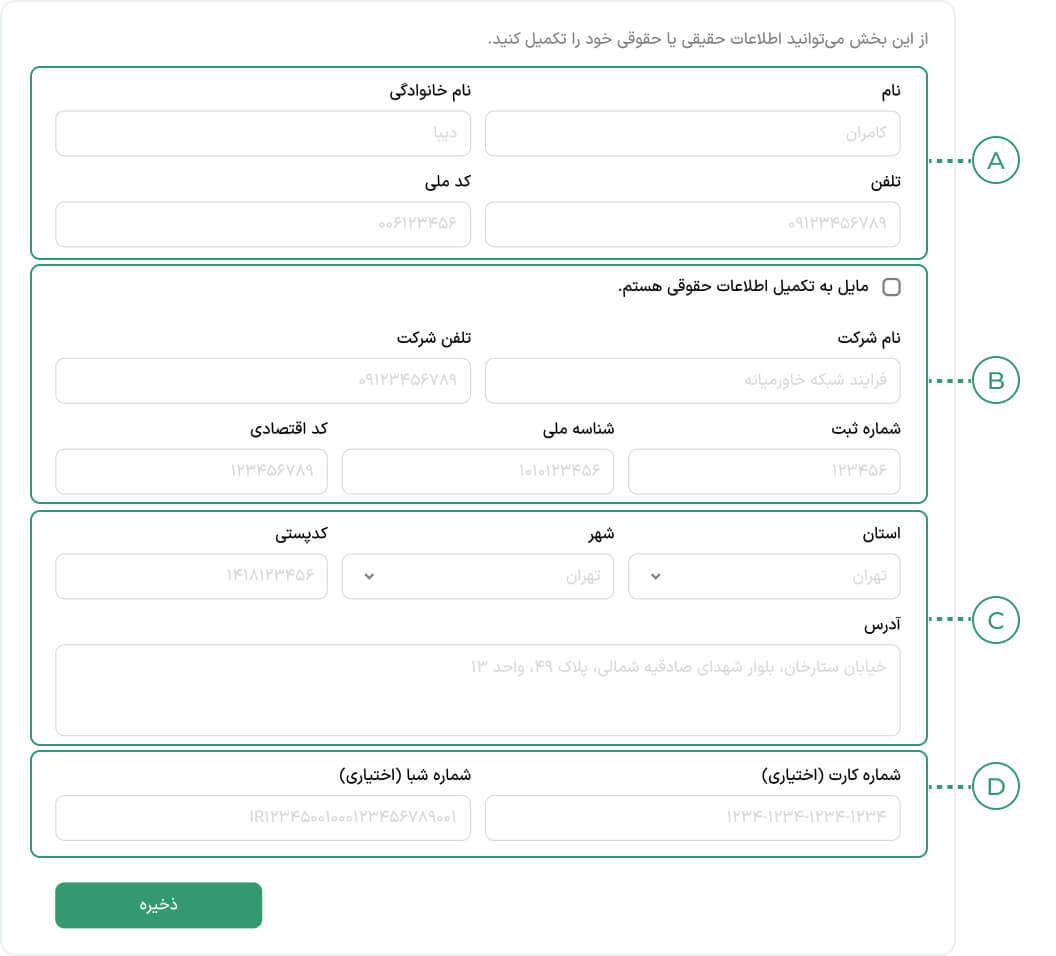 از این بخش می‌توانید اطلاعات حقیقی یا حقوقی خود را تکمیل کنید.

نام
کامران
نام خانوادگی
دیبا
تلفن
۰۹۱۲۳۴۵۶۷۸۹
کد ملی
۰۰۶۱۲۳۴۵۶

A

مایل به تکمیل اطلاعات حقوقی هستم.

نام شرکت
فرایند شبکه خاورمیانه
تلفن شرکت
۰۹۱۲۳۴۵۶۷۸۹
شماره ثبت
۱۲۳۴۵۶
شناسه ملی
۱۰۱۰۱۲۳۴۵۶
کد اقتصادی
۱۲۳۴۵۶۷۸۹

B

استان
تهران
شهر
تهران
کدپستی
۱۴۱۸۱۲۳۴۵۶
آدرس
خیابان ستارخان، بلوار شهدای صادقیه شمالی، پلاک ۴۹، واحد ۱۳

C

شماره کارت (اختیاری)
۱۲۳۴-۱۲۳۴-۱۲۳۴-۱۲۳۴
شماره شبا (اختیاری)
IR۱۲۳۴۵۰۰۱۰۰۰۱۲۳۴۵۶۷۸۹۰۰۱

D

ذخیره